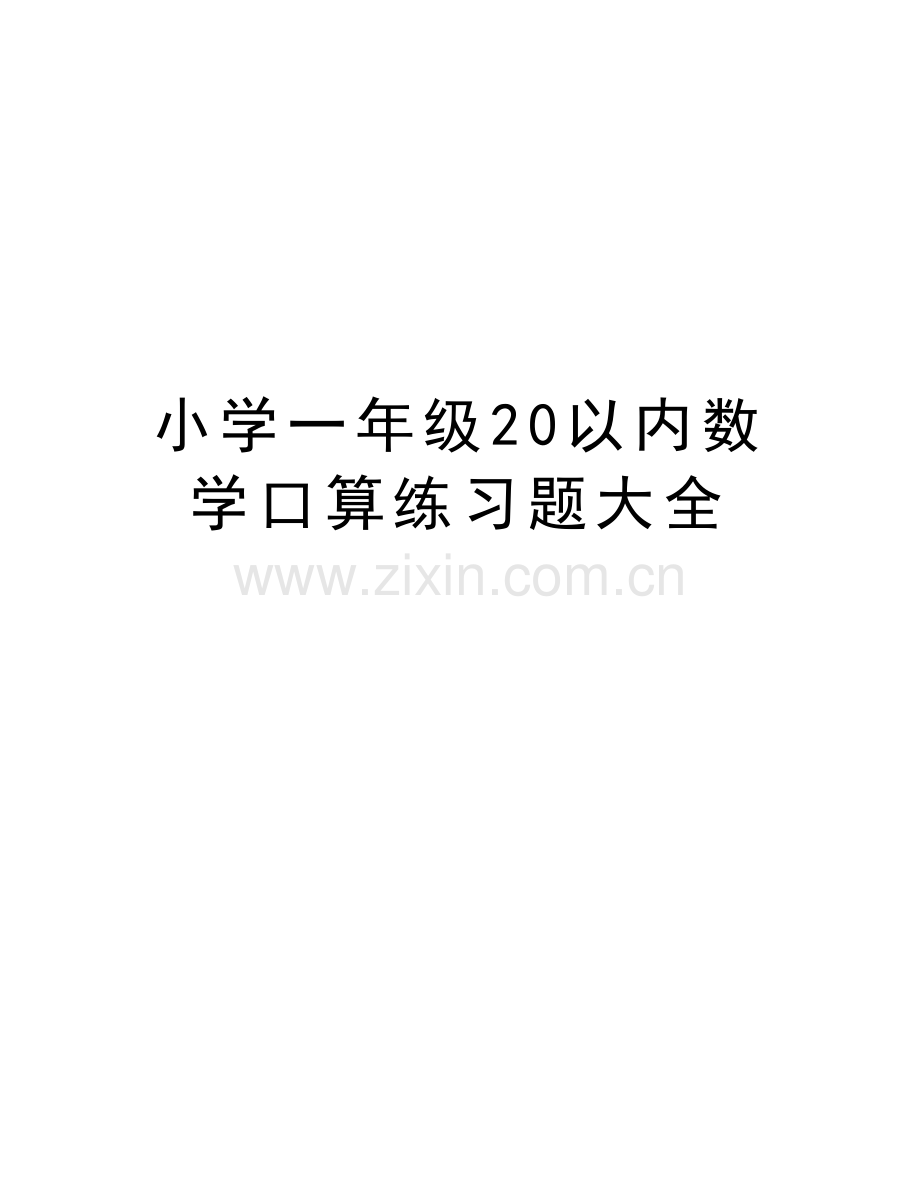 小学一年级20以内数学口算练习题大全

www.zixin.com.cn